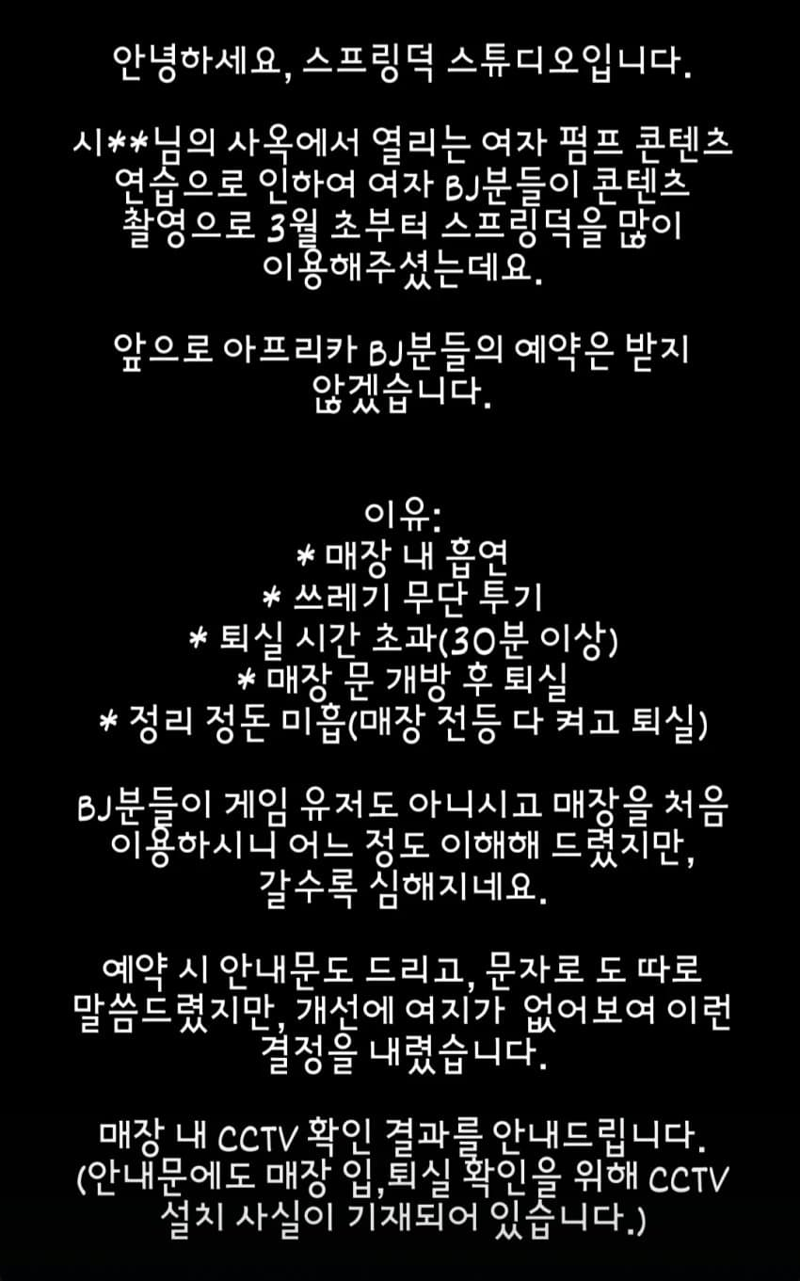 안녕하세요, 스프링덕 스튜디오입니다.

시**님의 사옥에서 열리는 여자 펌프 콘텐츠 연습으로 인하여 여자 BJ분들이 콘텐츠 촬영으로 3월 초부터 스프링덕을 많이 이용해주셨는데요.

앞으로 아프리카 BJ분들의 예약은 받지 않겠습니다.

이유:
* 매장 내 흡연
* 쓰레기 무단 투기
* 퇴실 시간 초과(30분 이상)
* 매장 문 개방 후 퇴실
* 정리 정돈 미흡(매장 전등 다 켜고 퇴실)

BJ분들이 게임 유저도 아니시고 매장을 처음 이용하시니 어느 정도 이해해 드렸지만, 갈수록 심해지네요.

예약 시 안내문도 드리고, 문자로 도 따로 말씀드렸지만, 개선에 여지가 없어보여 이런 결정을 내렸습니다.

매장 내 CCTV 확인 결과를 안내드립니다. (안내문에도 매장 입,퇴실 확인을 위해 CCTV 설치 사실이 기재되어 있습니다.)